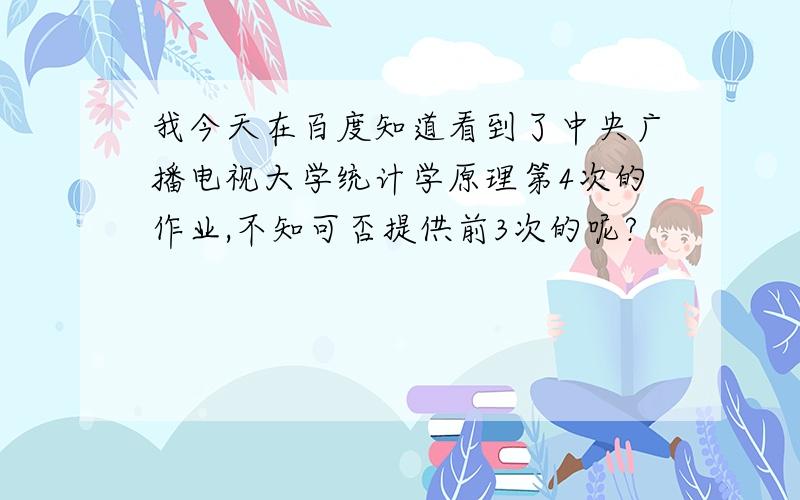 我今天在百度知道看到了中央广播电视大学统计学原理第4次的作业,不知可否提供前3次的呢?